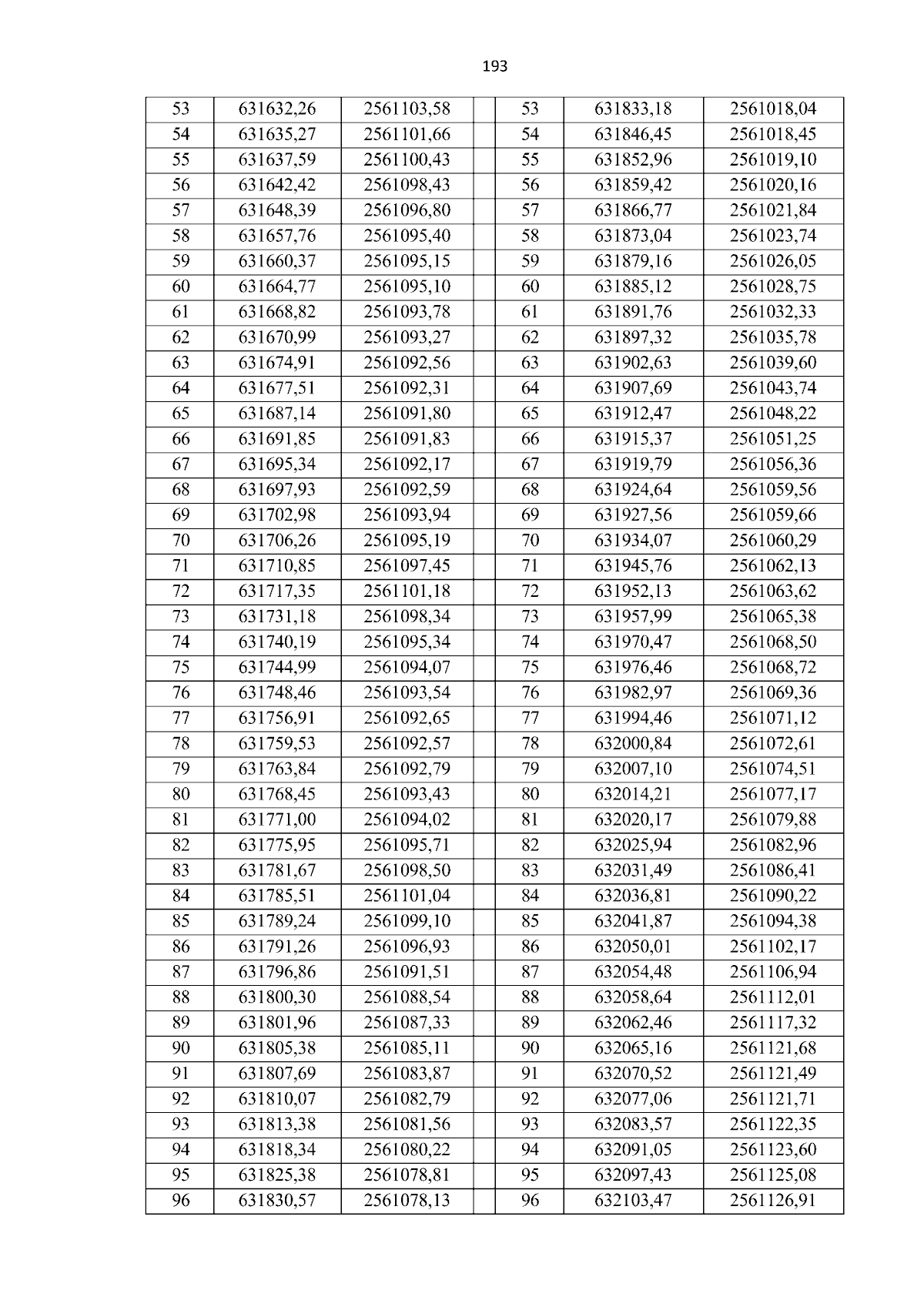 193

| 53 | 631632,26 | 2561103,58 |  | 53 | 631833,18 | 2561018,04 |
|---|---|---|---|---|---|---|
| 54 | 631635,27 | 2561101,66 |  | 54 | 631846,45 | 2561018,45 |
| 55 | 631637,59 | 2561100,43 |  | 55 | 631852,96 | 2561019,10 |
| 56 | 631642,42 | 2561098,43 |  | 56 | 631859,42 | 2561020,16 |
| 57 | 631648,39 | 2561096,80 |  | 57 | 631866,77 | 2561021,84 |
| 58 | 631657,76 | 2561095,40 |  | 58 | 631873,04 | 2561023,74 |
| 59 | 631660,37 | 2561095,15 |  | 59 | 631879,16 | 2561026,05 |
| 60 | 631664,77 | 2561095,10 |  | 60 | 631885,12 | 2561028,75 |
| 61 | 631668,82 | 2561093,78 |  | 61 | 631891,76 | 2561032,33 |
| 62 | 631670,99 | 2561093,27 |  | 62 | 631897,32 | 2561035,78 |
| 63 | 631674,91 | 2561092,56 |  | 63 | 631902,63 | 2561039,60 |
| 64 | 631677,51 | 2561092,31 |  | 64 | 631907,69 | 2561043,74 |
| 65 | 631687,14 | 2561091,80 |  | 65 | 631912,47 | 2561048,22 |
| 66 | 631691,85 | 2561091,83 |  | 66 | 631915,37 | 2561051,25 |
| 67 | 631695,34 | 2561092,17 |  | 67 | 631919,79 | 2561056,36 |
| 68 | 631697,93 | 2561092,59 |  | 68 | 631924,64 | 2561059,56 |
| 69 | 631702,98 | 2561093,94 |  | 69 | 631927,56 | 2561059,66 |
| 70 | 631706,26 | 2561095,19 |  | 70 | 631934,07 | 2561060,29 |
| 71 | 631710,85 | 2561097,45 |  | 71 | 631945,76 | 2561062,13 |
| 72 | 631717,35 | 2561101,18 |  | 72 | 631952,13 | 2561063,62 |
| 73 | 631731,18 | 2561098,34 |  | 73 | 631957,99 | 2561065,38 |
| 74 | 631740,19 | 2561095,34 |  | 74 | 631970,47 | 2561068,50 |
| 75 | 631744,99 | 2561094,07 |  | 75 | 631976,46 | 2561068,72 |
| 76 | 631748,46 | 2561093,54 |  | 76 | 631982,97 | 2561069,36 |
| 77 | 631756,91 | 2561092,65 |  | 77 | 631994,46 | 2561071,12 |
| 78 | 631759,53 | 2561092,57 |  | 78 | 632000,84 | 2561072,61 |
| 79 | 631763,84 | 2561092,79 |  | 79 | 632007,10 | 2561074,51 |
| 80 | 631768,45 | 2561093,43 |  | 80 | 632014,21 | 2561077,17 |
| 81 | 631771,00 | 2561094,02 |  | 81 | 632020,17 | 2561079,88 |
| 82 | 631775,95 | 2561095,71 |  | 82 | 632025,94 | 2561082,96 |
| 83 | 631781,67 | 2561098,50 |  | 83 | 632031,49 | 2561086,41 |
| 84 | 631785,51 | 2561101,04 |  | 84 | 632036,81 | 2561090,22 |
| 85 | 631789,24 | 2561099,10 |  | 85 | 632041,87 | 2561094,38 |
| 86 | 631791,26 | 2561096,93 |  | 86 | 632050,01 | 2561102,17 |
| 87 | 631796,86 | 2561091,51 |  | 87 | 632054,48 | 2561106,94 |
| 88 | 631800,30 | 2561088,54 |  | 88 | 632058,64 | 2561112,01 |
| 89 | 631801,96 | 2561087,33 |  | 89 | 632062,46 | 2561117,32 |
| 90 | 631805,38 | 2561085,11 |  | 90 | 632065,16 | 2561121,68 |
| 91 | 631807,69 | 2561083,87 |  | 91 | 632070,52 | 2561121,49 |
| 92 | 631810,07 | 2561082,79 |  | 92 | 632077,06 | 2561121,71 |
| 93 | 631813,38 | 2561081,56 |  | 93 | 632083,57 | 2561122,35 |
| 94 | 631818,34 | 2561080,22 |  | 94 | 632091,05 | 2561123,60 |
| 95 | 631825,38 | 2561078,81 |  | 95 | 632097,43 | 2561125,08 |
| 96 | 631830,57 | 2561078,13 |  | 96 | 632103,47 | 2561126,91 |